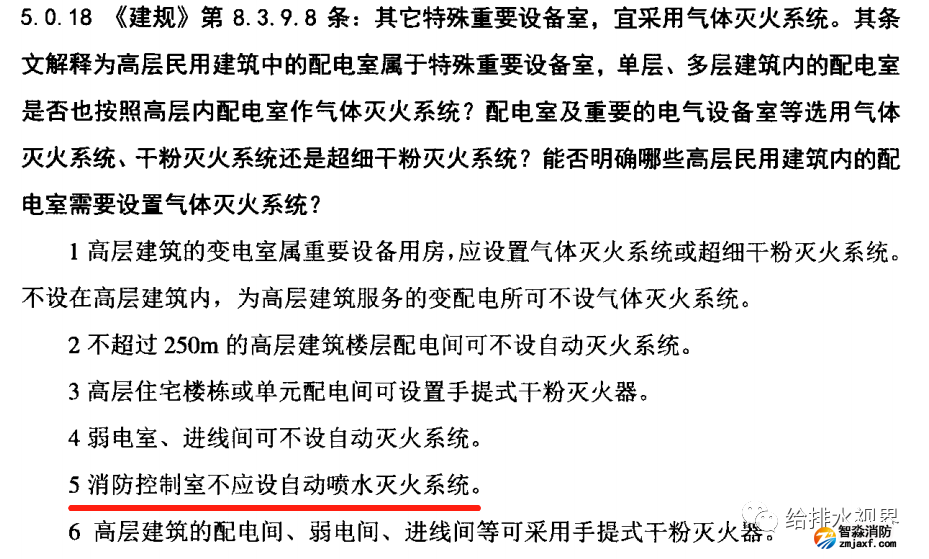 5.0.18 《建规》第 8.3.9.8 条：其它特殊重要设备室，宜采用气体灭火系统。其条文解释为高层民用建筑中的配电室属于特殊重要设备室，单层、多层建筑内的配电室是否也按照高层内配电室作气体灭火系统？配电室及重要的电气设备室等选用气体灭火系统、干粉灭火系统还是超细干粉灭火系统？能否明确哪些高层民用建筑内的配电室需要设置气体灭火系统？

1 高层建筑的变电室属重要设备用房，应设置气体灭火系统或超细干粉灭火系统。不设在高层建筑内，为高层建筑服务的变配电所可不设气体灭火系统。

2 不超过 250m 的高层建筑楼层配电间可不设自动灭火系统。

3 高层住宅楼栋或单元配电间可设置手提式干粉灭火器。

4 弱电室、进线间可不设自动灭火系统。

5 消防控制室不应设自动喷水灭火系统。

6 高层建筑的配电间、弱电间、进线间等可采用手提式干粉灭火器。

给排水视界

智淼消防
zmjaxf.com